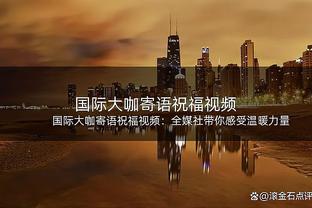 国际大咖寄语祝福视频

国际大咖寄语祝福视频：全媒社带你感受温暖力量

@滚金石点评